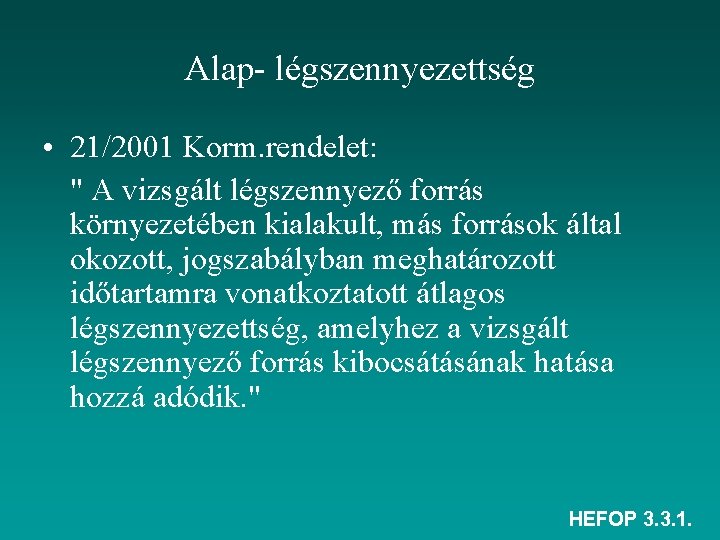 Alap- légszennyezettség

• 21/2001 Korm.rendelet:

" A vizsgált légszennyező forrás környezetében kialakult, más források által okozott, jogszabályban meghatározott időtartamra vonatkoztatott átlagos légszennyezettség, amelyhez a vizsgált légszennyező forrás kibocsátásának hatása hozzá adódik."

HEFOP 3.3.1.